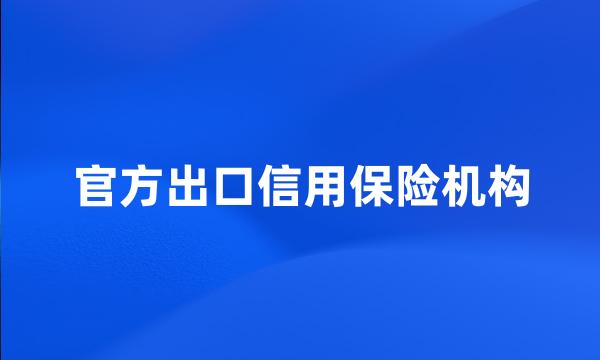 官方出口信用保险机构